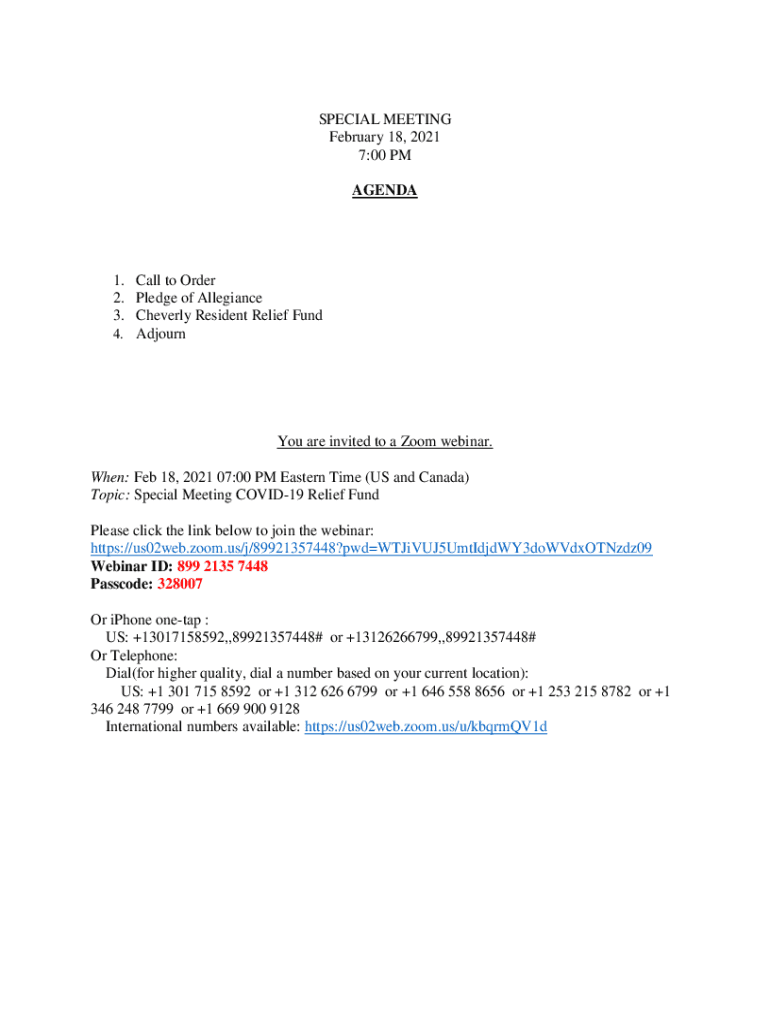 SPECIAL MEETING
February 18, 2021
7:00 PM

AGENDA

1. Call to Order
2. Pledge of Allegiance
3. Cheverly Resident Relief Fund
4. Adjourn

You are invited to a Zoom webinar.

When: Feb 18, 2021 07:00 PM Eastern Time (US and Canada)
Topic: Special Meeting COVID-19 Relief Fund

Please click the link below to join the webinar:
https://us02web.zoom.us/j/89921357448?pwd=WTJiVUJ5UmtIdjdWY3doWVdxOTNzdz09
Webinar ID: 899 2135 7448
Passcode: 328007

Or iPhone one-tap :
US: +13017158592,,89921357448# or +13126266799,,89921357448#
Or Telephone:
Dial(for higher quality, dial a number based on your current location):
US: +1 301 715 8592 or +1 312 626 6799 or +1 646 558 8656 or +1 253 215 8782 or +1 346 248 7799 or +1 669 900 9128
International numbers available: https://us02web.zoom.us/u/kbqrmQV1d